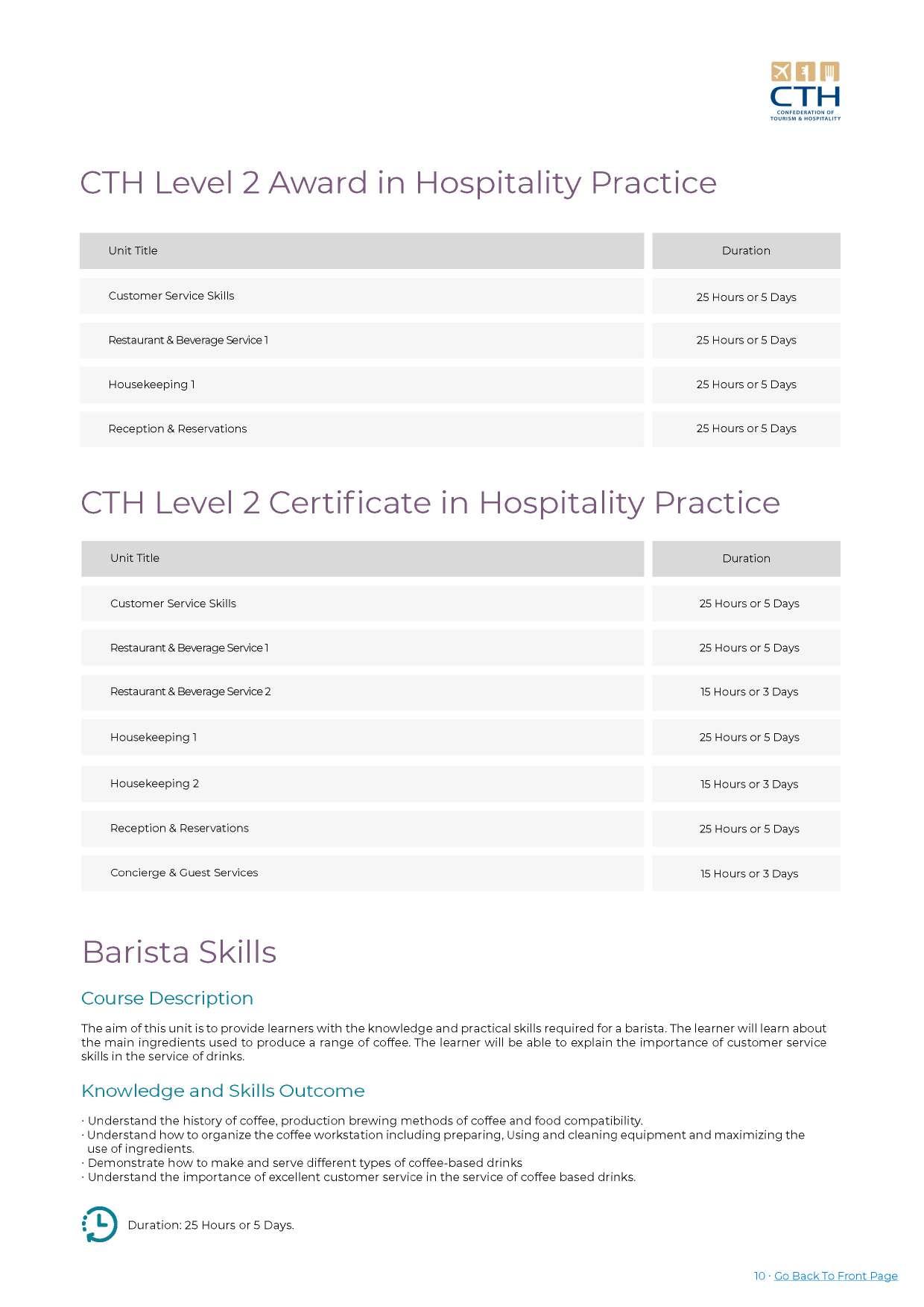 CTH
CONFEDERATION OF TOURISM & HOSPITALITY

CTH Level 2 Award in Hospitality Practice

| Unit Title | Duration |
|---|---|
| Customer Service Skills | 25 Hours or 5 Days |
| Restaurant & Beverage Service 1 | 25 Hours or 5 Days |
| Housekeeping 1 | 25 Hours or 5 Days |
| Reception & Reservations | 25 Hours or 5 Days |

CTH Level 2 Certificate in Hospitality Practice

| Unit Title | Duration |
|---|---|
| Customer Service Skills | 25 Hours or 5 Days |
| Restaurant & Beverage Service 1 | 25 Hours or 5 Days |
| Restaurant & Beverage Service 2 | 15 Hours or 3 Days |
| Housekeeping 1 | 25 Hours or 5 Days |
| Housekeeping 2 | 15 Hours or 3 Days |
| Reception & Reservations | 25 Hours or 5 Days |
| Concierge & Guest Services | 15 Hours or 3 Days |

Barista Skills

Course Description

The aim of this unit is to provide learners with the knowledge and practical skills required for a barista. The learner will learn about the main ingredients used to produce a range of coffee. The learner will be able to explain the importance of customer service skills in the service of drinks.

Knowledge and Skills Outcome

· Understand the history of coffee, production brewing methods of coffee and food compatibility.
· Understand how to organize the coffee workstation including preparing, Using and cleaning equipment and maximizing the use of ingredients.
· Demonstrate how to make and serve different types of coffee-based drinks
· Understand the importance of excellent customer service in the service of coffee based drinks.

Duration: 25 Hours or 5 Days.

10 · Go Back To Front Page